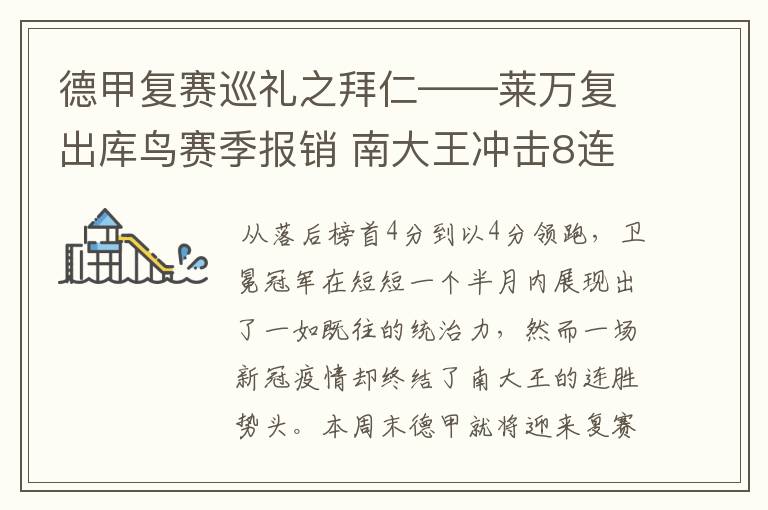 德甲复赛巡礼之拜仁——莱万复出库鸟赛季报销 南大王冲击8连

从落后榜首4分到以4分领跑，卫冕冠军在短短一个半月内展现出了一如既往的统治力，然而一场新冠疫情却终结了南大王的连胜势头。本周末德甲就将迎来复赛